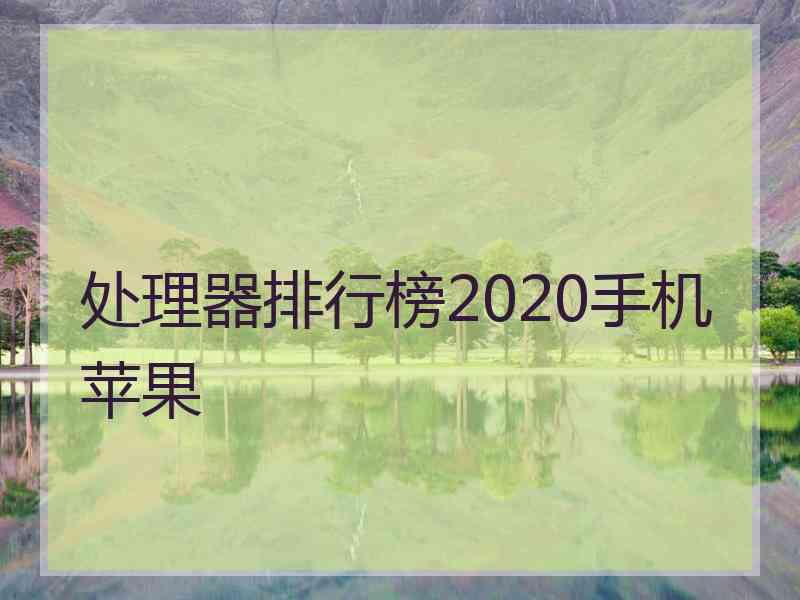 处理器排行榜2020手机苹果